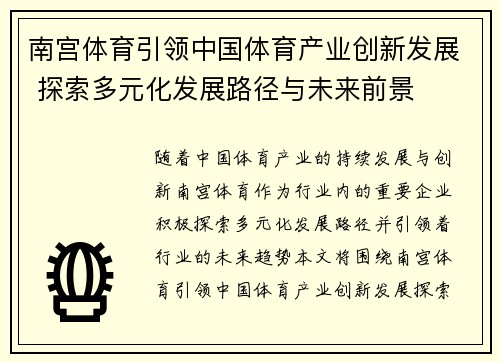 南宫体育引领中国体育产业创新发展 探索多元化发展路径与未来前景

随着中国体育产业的持续发展与创新南宫体育作为行业内的重要企业积极探索多元化发展路径并引领着行业的未来趋势本文将围绕南宫体育引领中国体育产业创新发展探索